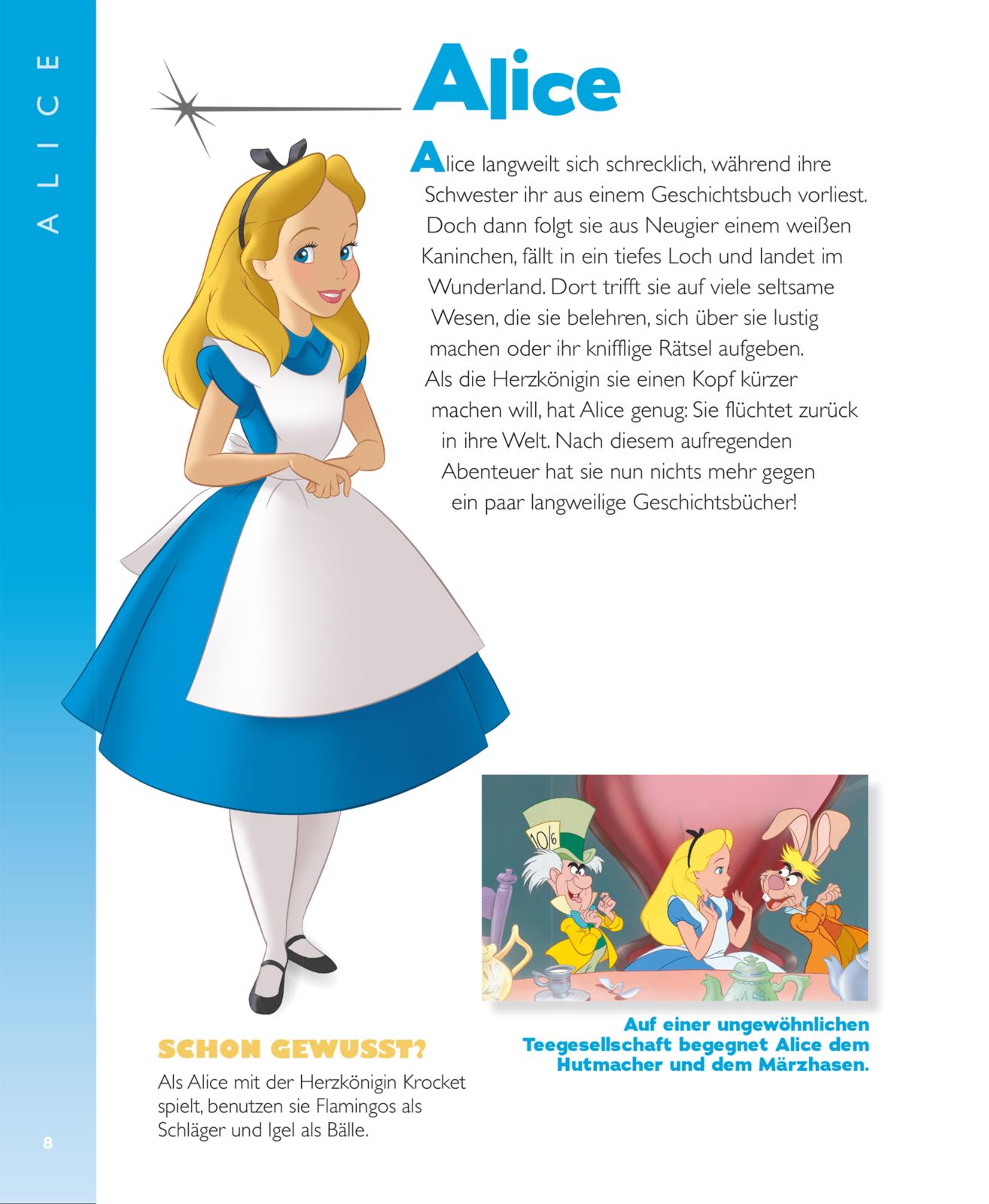 ALICE

Alice

Alice langweilt sich schrecklich, während ihre Schwester ihr aus einem Geschichtsbuch vorliest. Doch dann folgt sie aus Neugier einem weißen Kaninchen, fällt in ein tiefes Loch und landet im Wunderland. Dort trifft sie auf viele seltsame Wesen, die sie belehren, sich über sie lustig machen oder ihr knifflige Rätsel aufgeben. Als die Herzkönigin sie einen Kopf kürzer machen will, hat Alice genug: Sie flüchtet zurück in ihre Welt. Nach diesem aufregenden Abenteuer hat sie nun nichts mehr gegen ein paar langweilige Geschichtsbücher!

10/6

Auf einer ungewöhnlichen Teegesellschaft begegnet Alice dem Hutmacher und dem Märzhasen.

SCHON GEWUSST?

Als Alice mit der Herzkönigin Krocket spielt, benutzen sie Flamingos als Schläger und Igel als Bälle.

8